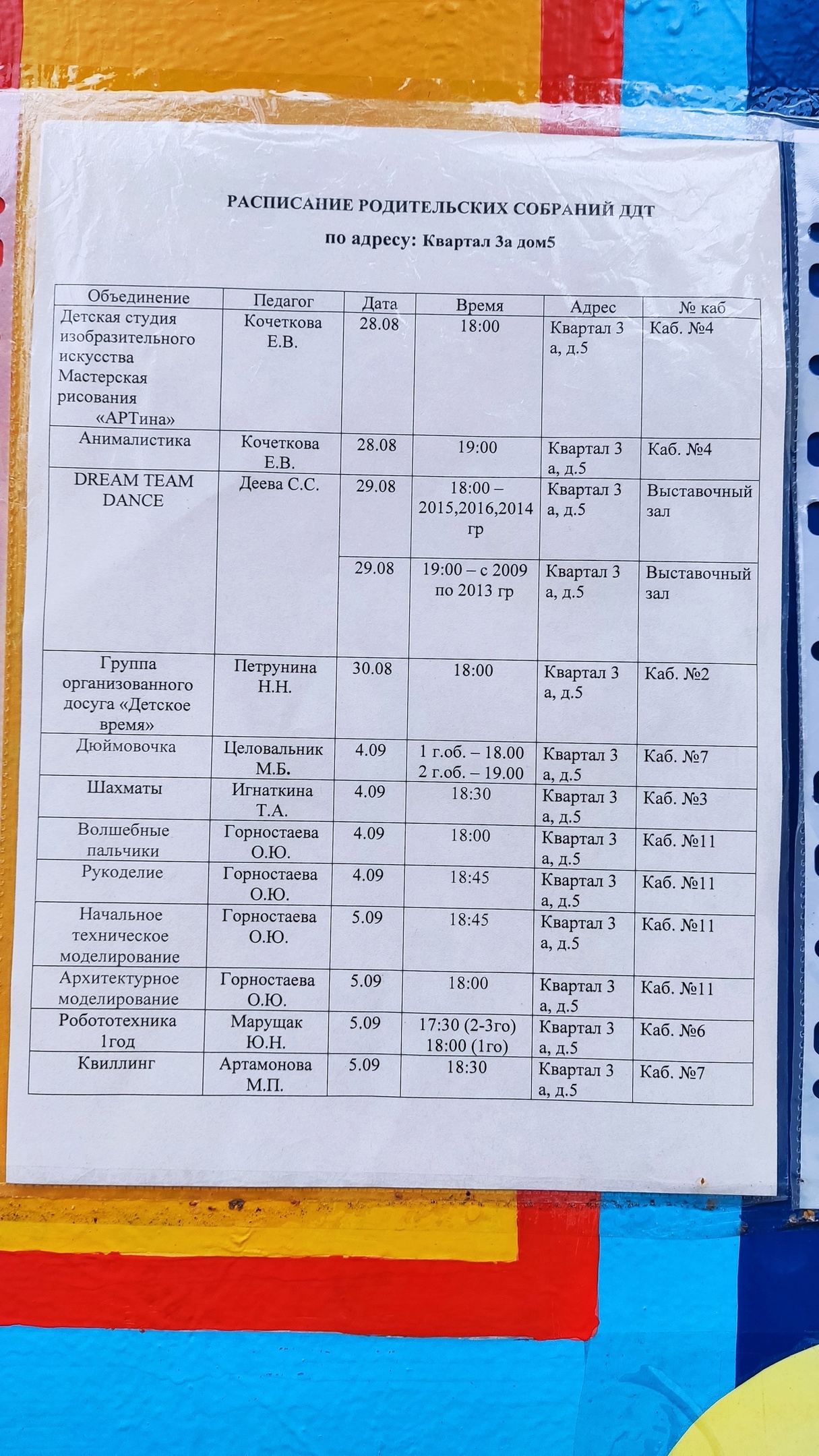 РАСПИСАНИЕ РОДИТЕЛЬСКИХ СОБРАНИЙ ДДТ

по адресу: Квартал 3а дом5

| Объединение | Педагог | Дата | Время | Адрес | № каб |
|---|---|---|---|---|---|
| Детская студия изобразительного искусства Мастерская рисования «АРТина» | Кочеткова Е.В. | 28.08 | 18:00 | Квартал 3 а, д.5 | Каб. №4 |
| Анималистика | Кочеткова Е.В. | 28.08 | 19:00 | Квартал 3 а, д.5 | Каб. №4 |
| DREAM TEAM DANCE | Деева С.С. | 29.08 | 18:00 – 2015,2016,2014 гр | Квартал 3 а, д.5 | Выставочный зал |
| | | 29.08 | 19:00 – с 2009 по 2013 гр | Квартал 3 а, д.5 | Выставочный зал |
| Группа организованного досуга «Детское время» | Петрунина Н.Н. | 30.08 | 18:00 | Квартал 3 а, д.5 | Каб. №2 |
| Дюймовочка | Целовальник М.Б. | 4.09 | 1 г.об. – 18.00 2 г.об. – 19.00 | Квартал 3 а, д.5 | Каб. №7 |
| Шахматы | Игнаткина Т.А. | 4.09 | 18:30 | Квартал 3 а, д.5 | Каб. №3 |
| Волшебные пальчики | Горностаева О.Ю. | 4.09 | 18:00 | Квартал 3 а, д.5 | Каб. №11 |
| Рукоделие | Горностаева О.Ю. | 4.09 | 18:45 | Квартал 3 а, д.5 | Каб. №11 |
| Начальное техническое моделирование | Горностаева О.Ю. | 5.09 | 18:45 | Квартал 3 а, д.5 | Каб. №11 |
| Архитектурное моделирование | Горностаева О.Ю. | 5.09 | 18:00 | Квартал 3 а, д.5 | Каб. №11 |
| Робототехника 1год | Марущак Ю.Н. | 5.09 | 17:30 (2-3го) 18:00 (1го) | Квартал 3 а, д.5 | Каб. №6 |
| Квиллинг | Артамонова М.П. | 5.09 | 18:30 | Квартал 3 а, д.5 | Каб. №7 |